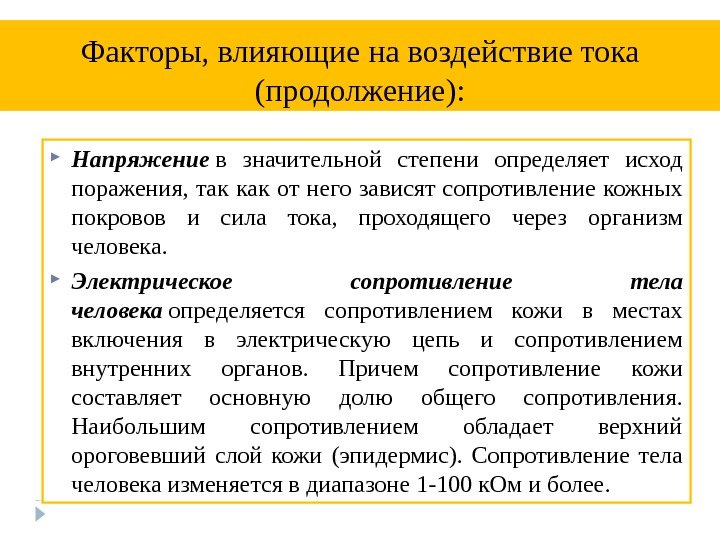 Факторы, влияющие на воздействие тока (продолжение):

Напряжение в значительной степени определяет исход поражения, так как от него зависят сопротивление кожных покровов и сила тока, проходящего через организм человека.

Электрическое сопротивление тела человека определяется сопротивлением кожи в местах включения в электрическую цепь и сопротивлением внутренних органов. Причем сопротивление кожи составляет основную долю общего сопротивления. Наибольшим сопротивлением обладает верхний ороговевший слой кожи (эпидермис). Сопротивление тела человека изменяется в диапазоне 1-100 кОм и более.